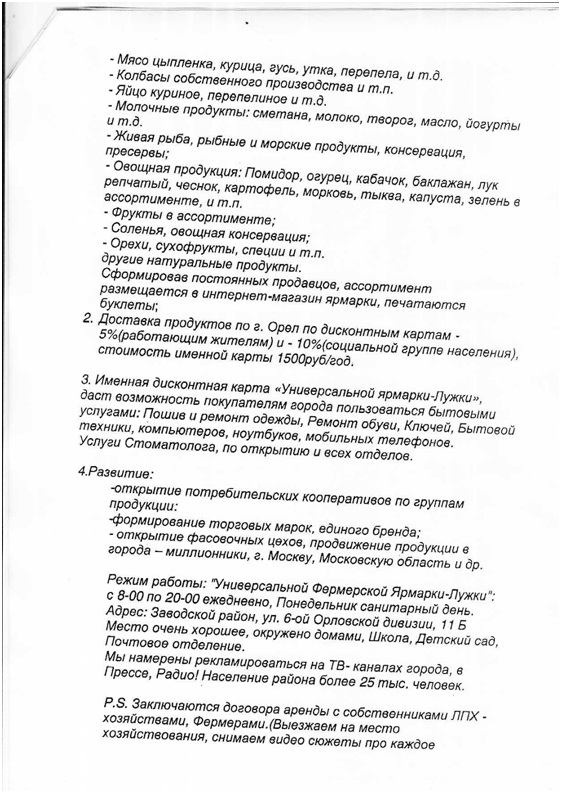 - Мясо цыпленка, курица, гусь, утка, перепела, и т.д.
- Колбасы собственного производства и т.п.
- Яйцо куриное, перепелиное и т.д.
- Молочные продукты: сметана, молоко, творог, масло, йогурты и т.д.
- Живая рыба, рыбные и морские продукты, консервация, пресервы;
- Овощная продукция: Помидор, огурец, кабачок, баклажан, лук репчатый, чеснок, картофель, морковь, тыква, капуста, зелень в ассортименте, и т.п.
- Фрукты в ассортименте;
- Соленья, овощная консервация;
- Орехи, сухофрукты, специи и т.п.
другие натуральные продукты.
Сформировав постоянных продавцов, ассортимент размещается в интернет-магазин ярмарки, печатаются буклеты;

2. Доставка продуктов по г. Орел по дисконтным картам - 5%(работающим жителям) и - 10%(социальной группе населения), стоимость именной карты 1500руб/год.

3. Именная дисконтная карта «Универсальной ярмарки-Лужки», даст возможность покупателям города пользоваться бытовыми услугами: Пошив и ремонт одежды, Ремонт обуви, Ключей, Бытовой техники, компьютеров, ноутбуков, мобильных телефонов. Услуги Стоматолога, по открытию и всех отделов.

4.Развитие:
-открытие потребительских кооперативов по группам продукции:
-формирование торговых марок, единого бренда;
- открытие фасовочных цехов, продвижение продукции в города – миллионники, г. Москву, Московскую область и др.

Режим работы: "Универсальной Фермерской Ярмарки-Лужки": с 8-00 по 20-00 ежедневно, Понедельник санитарный день.
Адрес: Заводской район, ул. 6-ой Орловской дивизии, 11 Б
Место очень хорошее, окружено домами, Школа, Детский сад, Почтовое отделение.
Мы намерены рекламироваться на ТВ- каналах города, в Прессе, Радио! Население района более 25 тыс. человек.

P.S. Заключаются договора аренды с собственниками ЛПХ - хозяйствами, Фермерами.(Выезжаем на место хозяйствования, снимаем видео сюжеты про каждое